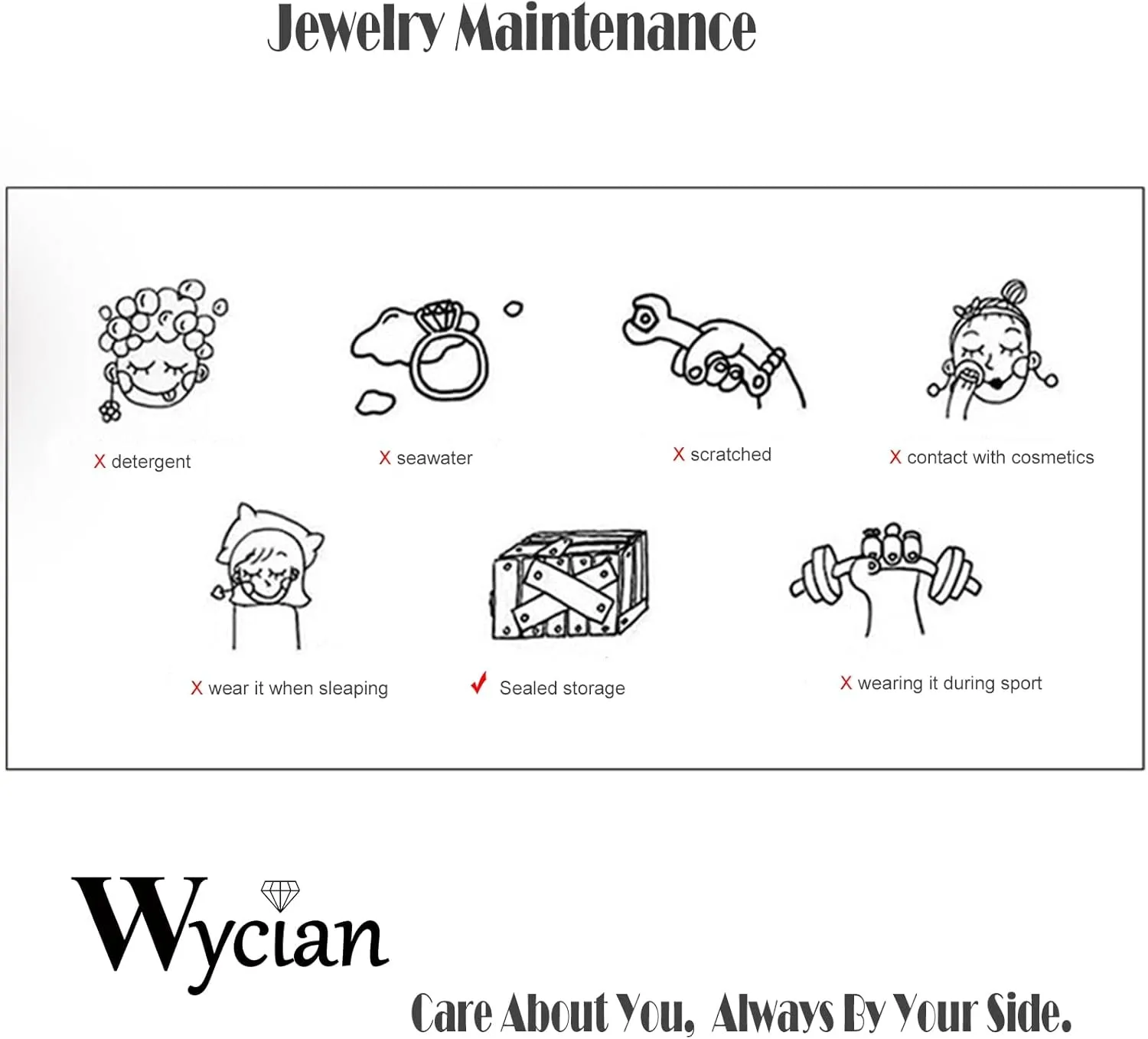 Jewelry Maintenance

X detergent

X seawater

X scratched

X contact with cosmetics

X wear it when sleaping

✓ Sealed storage

X wearing it during sport

Wycian

Care About You, Always By Your Side.